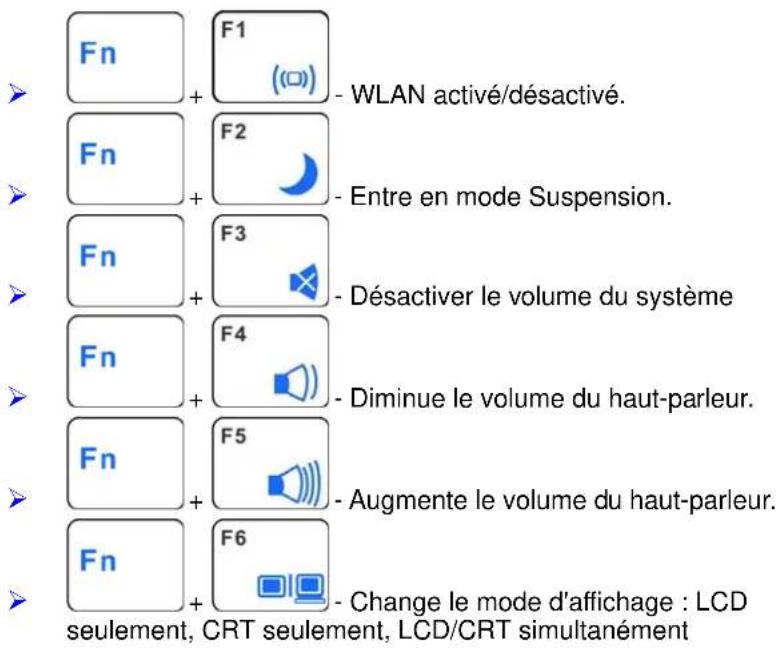 ➢ Fn + F1 - WLAN activé/désactivé.

➢ Fn + F2 - Entre en mode Suspension.

➢ Fn + F3 - Désactiver le volume du système

➢ Fn + F4 - Diminue le volume du haut-parleur.

➢ Fn + F5 - Augmente le volume du haut-parleur.

➢ Fn + F6 - Change le mode d'affichage : LCD seulement, CRT seulement, LCD/CRT simultanément